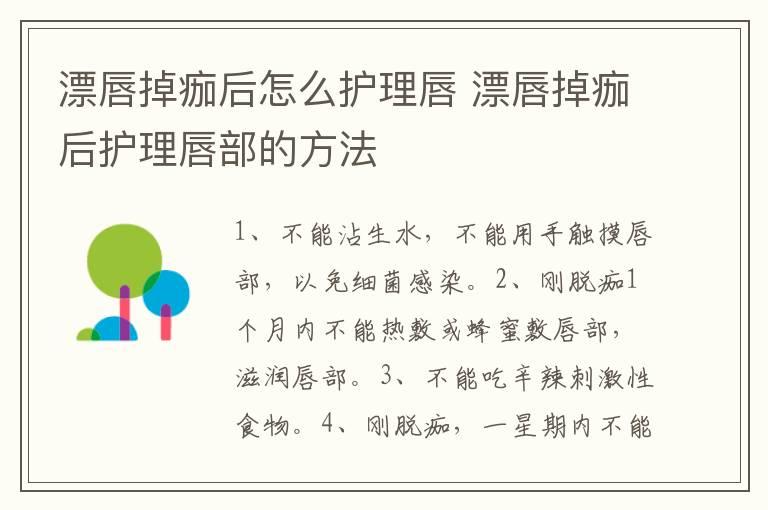 漂唇掉痂后怎么护理唇 漂唇掉痂后护理唇部的方法

1、不能沾生水，不能用手触摸唇部，以免细菌感染。2、刚脱痂1个月内不能热敷或蜂蜜敷唇部，滋润唇部。3、不能吃辛辣刺激性食物。4、刚脱痂，一星期内不能